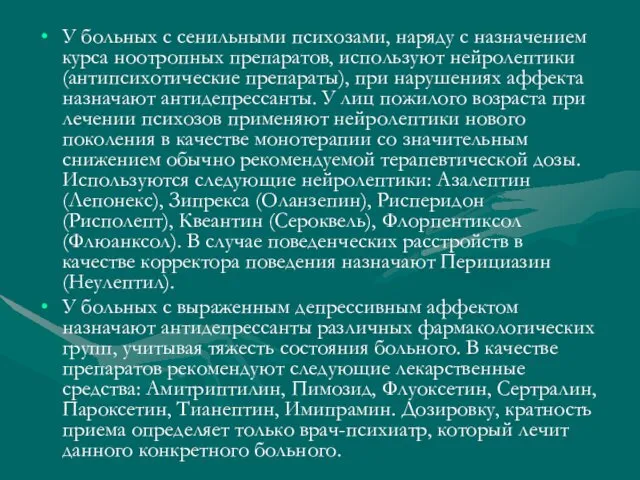 • У больных с сенильными психозами, наряду с назначением курса ноотропных препаратов, используют нейролептики (антипсихотические препараты), при нарушениях аффекта назначают антидепрессанты. У лиц пожилого возраста при лечении психозов применяют нейролептики нового поколения в качестве монотерапии со значительным снижением обычно рекомендуемой терапевтической дозы. Используются следующие нейролептики: Азалептин (Лепонекс), Зипрекса (Оланзепин), Рисперидон (Рисполепт), Квеантин (Сероквель), Флорпентиксол (Флюанксол). В случае поведенческих расстройств в качестве корректора поведения назначают Перициазин (Неулептил).

• У больных с выраженным депрессивным аффектом назначают антидепрессанты различных фармакологических групп, учитывая тяжесть состояния больного. В качестве препаратов рекомендуют следующие лекарственные средства: Амитриптилин, Пимозид, Флуоксетин, Сертралин, Пароксетин, Тианептин, Имипрамин. Дозировку, кратность приема определяет только врач-психиатр, который лечит данного конкретного больного.